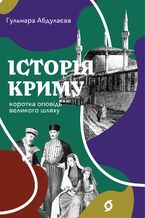 Гульнара Абдулаєва

ІСТОРІЯ КРИМУ

коротка оповідь великого шляху